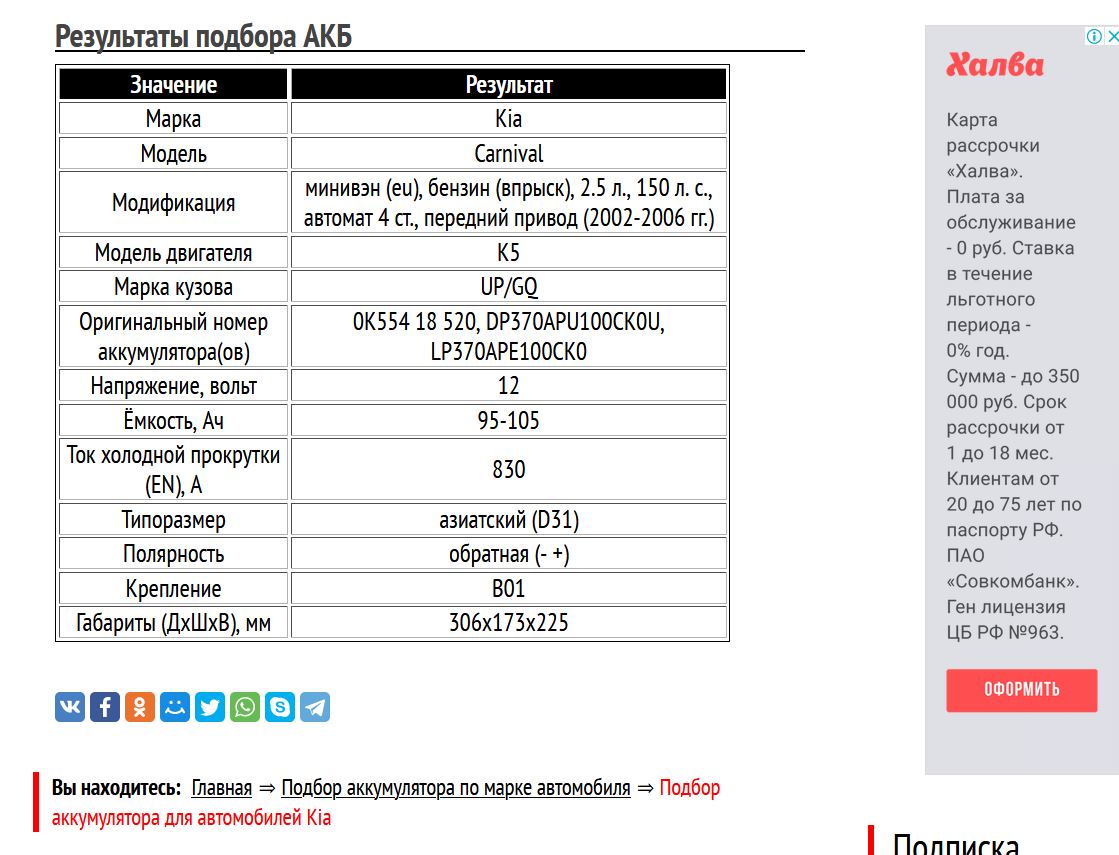 Результаты подбора АКБ

| Значение | Результат |
|---|---|
| Марка | Kia |
| Модель | Carnival |
| Модификация | минивэн (eu), бензин (впрыск), 2.5 л., 150 л. с., автомат 4 ст., передний привод (2002-2006 гг.) |
| Модель двигателя | K5 |
| Марка кузова | UP/GQ |
| Оригинальный номер аккумулятора(ов) | 0K554 18 520, DP370APU100CK0U, LP370APE100CK0 |
| Напряжение, вольт | 12 |
| Ёмкость, Ач | 95-105 |
| Ток холодной прокрутки (EN), А | 830 |
| Типоразмер | азиатский (D31) |
| Полярность | обратная (- +) |
| Крепление | B01 |
| Габариты (ДхШхВ), мм | 306x173x225 |

Вы находитесь: Главная ⇒ Подбор аккумулятора по марке автомобиля ⇒ Подбор аккумулятора для автомобилей Kia

Халва

Карта рассрочки «Халва». Плата за обслуживание - 0 руб. Ставка в течение льготного периода - 0% год. Сумма - до 350 000 руб. Срок рассрочки от 1 до 18 мес. Клиентам от 20 до 75 лет по паспорту РФ. ПАО «Совкомбанк». Ген лицензия ЦБ РФ №963.

ОФОРМИТЬ

Подписка